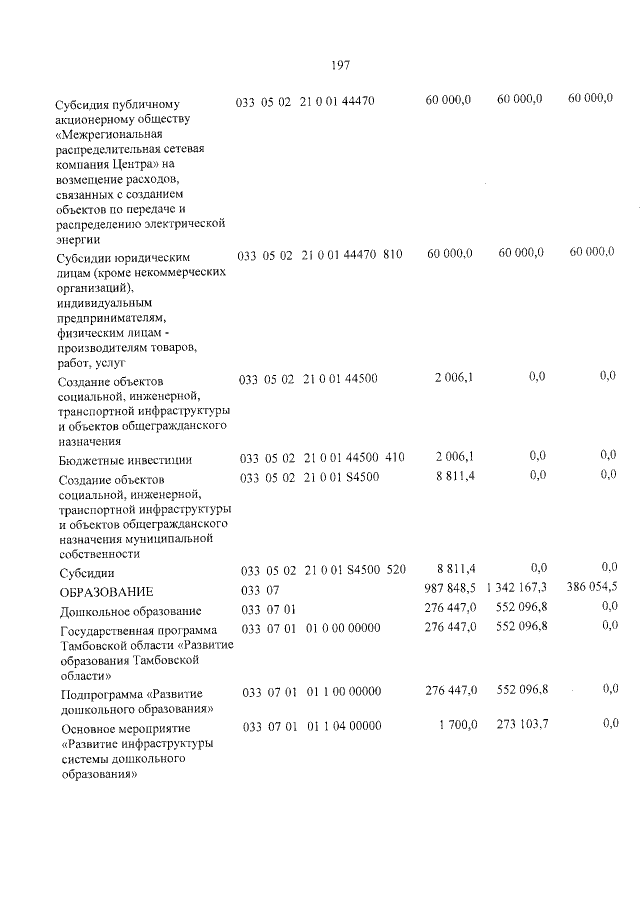 197

| Субсидия публичному акционерному обществу «Межрегиональная распределительная сетевая компания Центра» на возмещение расходов, связанных с созданием объектов по передаче и распределению электрической энергии | 033 05 02 21 0 01 44470 | 60 000,0 | 60 000,0 | 60 000,0 |
|---|---|---|---|---|
| Субсидии юридическим лицам (кроме некоммерческих организаций), индивидуальным предпринимателям, физическим лицам - производителям товаров, работ, услуг | 033 05 02 21 0 01 44470 810 | 60 000,0 | 60 000,0 | 60 000,0 |
| Создание объектов социальной, инженерной, транспортной инфраструктуры и объектов общегражданского назначения | 033 05 02 21 0 01 44500 | 2 006,1 | 0,0 | 0,0 |
| Бюджетные инвестиции | 033 05 02 21 0 01 44500 410 | 2 006,1 | 0,0 | 0,0 |
| Создание объектов социальной, инженерной, транспортной инфраструктуры и объектов общегражданского назначения муниципальной собственности | 033 05 02 21 0 01 S4500 | 8 811,4 | 0,0 | 0,0 |
| Субсидии | 033 05 02 21 0 01 S4500 520 | 8 811,4 | 0,0 | 0,0 |
| ОБРАЗОВАНИЕ | 033 07 | 987 848,5 | 1 342 167,3 | 386 054,5 |
| Дошкольное образование | 033 07 01 | 276 447,0 | 552 096,8 | 0,0 |
| Государственная программа Тамбовской области «Развитие образования Тамбовской области» | 033 07 01 01 0 00 00000 | 276 447,0 | 552 096,8 | 0,0 |
| Подпрограмма «Развитие дошкольного образования» | 033 07 01 01 1 00 00000 | 276 447,0 | 552 096,8 | 0,0 |
| Основное мероприятие «Развитие инфраструктуры системы дошкольного образования» | 033 07 01 01 1 04 00000 | 1 700,0 | 273 103,7 | 0,0 |